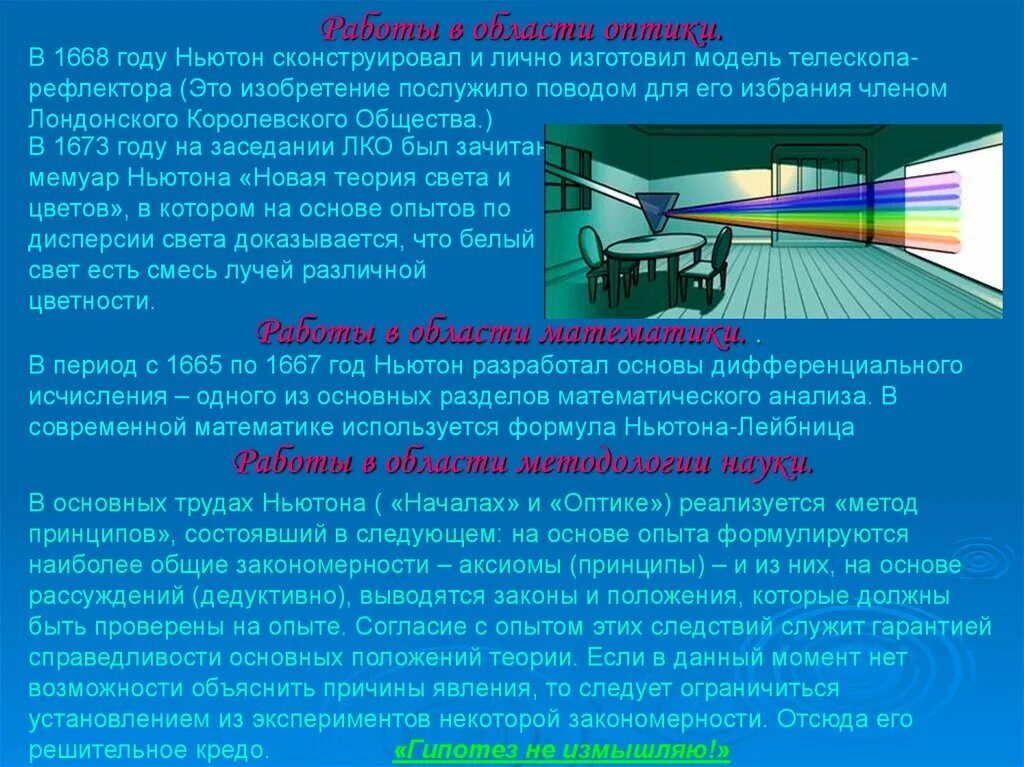 Работы в области оптики.

В 1668 году Ньютон сконструировал и лично изготовил модель телескопа-рефлектора (Это изобретение послужило поводом для его избрания членом Лондонского Королевского Общества.)

В 1673 году на заседании ЛКО был зачитан мемуар Ньютона «Новая теория света и цветов», в котором на основе опытов по дисперсии света доказывается, что белый свет есть смесь лучей различной цветности.

Работы в области математики. .

В период с 1665 по 1667 год Ньютон разработал основы дифференциального исчисления – одного из основных разделов математического анализа. В современной математике используется формула Ньютона-Лейбница

Работы в области методологии науки.

В основных трудах Ньютона ( «Началах» и «Оптике») реализуется «метод принципов», состоявший в следующем: на основе опыта формулируются наиболее общие закономерности – аксиомы (принципы) – и из них, на основе рассуждений (дедуктивно), выводятся законы и положения, которые должны быть проверены на опыте. Согласие с опытом этих следствий служит гарантией справедливости основных положений теории. Если в данный момент нет возможности объяснить причины явления, то следует ограничиться установлением из экспериментов некоторой закономерности. Отсюда его решительное кредо. «Гипотез не измышляю!»